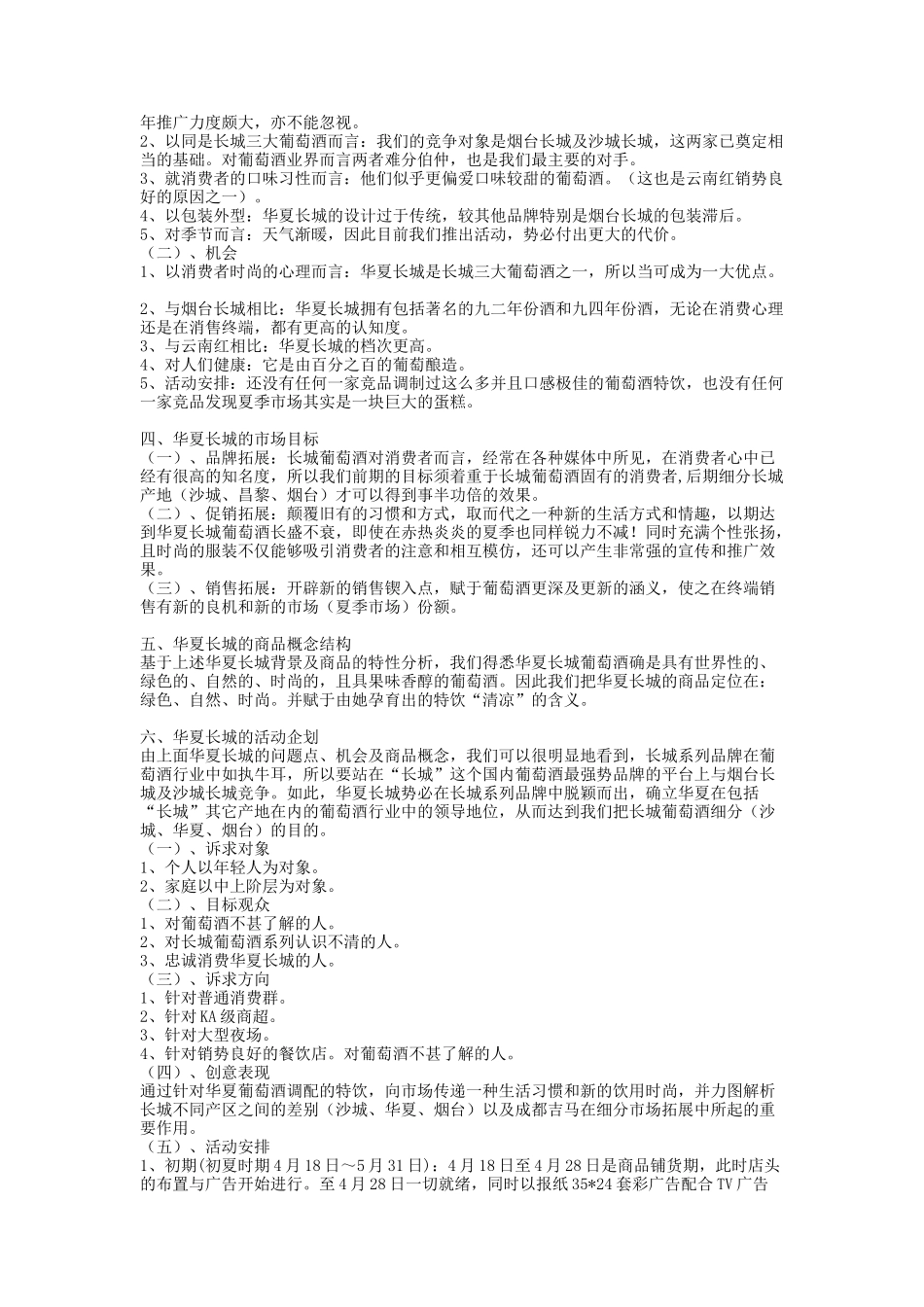 年推广力度颇大，亦不能忽视。
2、以同是长城三大葡萄酒而言：我们的竞争对象是烟台长城及沙城长城，这两家已奠定相当的基础。对葡萄酒业界而言两者难分伯仲，也是我们最主要的对手。
3、就消费者的口味习性而言：他们似乎更偏爱口味较甜的葡萄酒。（这也是云南红销势良好的原因之一）。
4、以包装外型：华夏长城的设计过于传统，较其他品牌特别是烟台长城的包装滞后。
5、对季节而言：天气渐暖，因此目前我们推出活动，势必付出更大的代价。
（二）、机会
1、以消费者时尚的心理而言：华夏长城是长城三大葡萄酒之一，所以当可成为一大优点。

2、与烟台长城相比：华夏长城拥有包括著名的九二年份酒和九四年份酒，无论在消费心理还是在消售终端，都有更高的认知度。
3、与云南红相比：华夏长城的档次更高。
4、对人们健康：它是由百分之百的葡萄酿造。
5、活动安排：还没有任何一家竞品调制过这么多并且口感极佳的葡萄酒特饮，也没有任何一家竞品发现夏季市场其实是一块巨大的蛋糕。

四、华夏长城的市场目标
（一）、品牌拓展：长城葡萄酒对消费者而言，经常在各种媒体中所见，在消费者心中已经有很高的知名度，所以我们前期的目标须着重于长城葡萄酒固有的消费者，后期细分长城产地（沙城、昌黎、烟台）才可以得到事半功倍的效果。
（二）、促销拓展：颠覆旧有的习惯和方式，取而代之一种新的生活方式和情趣，以期达到华夏长城葡萄酒长盛不衰，即使在赤热炎炎的夏季也同样锐力不减！同时充满个性张扬，且时尚的服装不仅能够吸引消费者的注意和相互模仿，还可以产生非常强的宣传和推广效果。
（三）、销售拓展：开辟新的销售锲入点，赋于葡萄酒更深及更新的涵义，使之在终端销售有新的良机和新的市场（夏季市场）份额。

五、华夏长城的商品概念结构
基于上述华夏长城背景及商品的特性分析，我们得悉华夏长城葡萄酒确是具有世界性的、绿色的、自然的、时尚的，且具果味香醇的葡萄酒。因此我们把华夏长城的商品定位在：绿色、自然、时尚。并赋于由她孕育出的特饮“清凉”的含义。

六、华夏长城的活动企划
由上面华夏长城的问题点、机会及商品概念，我们可以很明显地看到，长城系列品牌在葡萄酒行业中如执牛耳，所以要站在“长城”这个国内葡萄酒最强势品牌的平台上与烟台长城及沙城长城竞争。如此，华夏长城势必在长城系列品牌中脱颖而出，确立华夏在包括“长城”其它产地在内的葡萄酒行业中的领导地位，从而达到我们把长城葡萄酒细分（沙城、华夏、烟台）的目的。
（一）、诉求对象
1、个人以年轻人为对象。
2、家庭以中上阶层为对象。
（二）、目标观众
1、对葡萄酒不甚了解的人。
2、对长城葡萄酒系列认识不清的人。
3、忠诚消费华夏长城的人。
（三）、诉求方向
1、针对普通消费群。
2、针对 KA 级商超。
3、针对大型夜场。
4、针对销势良好的餐饮店。对葡萄酒不甚了解的人。
（四）、创意表现
通过针对华夏葡萄酒调配的特饮，向市场传递一种生活习惯和新的饮用时尚，并力图解析长城不同产区之间的差别（沙城、华夏、烟台）以及成都吉马在细分市场拓展中所起的重要作用。
（五）、活动安排
1、初期(初夏时期 4 月 18 日～5 月 31 日)：4 月 18 日至 4 月 28 日是商品铺货期，此时店头的布置与广告开始进行。至 4 月 28 日一切就绪，同时以报纸 35*24 套彩广告配合 TV 广告